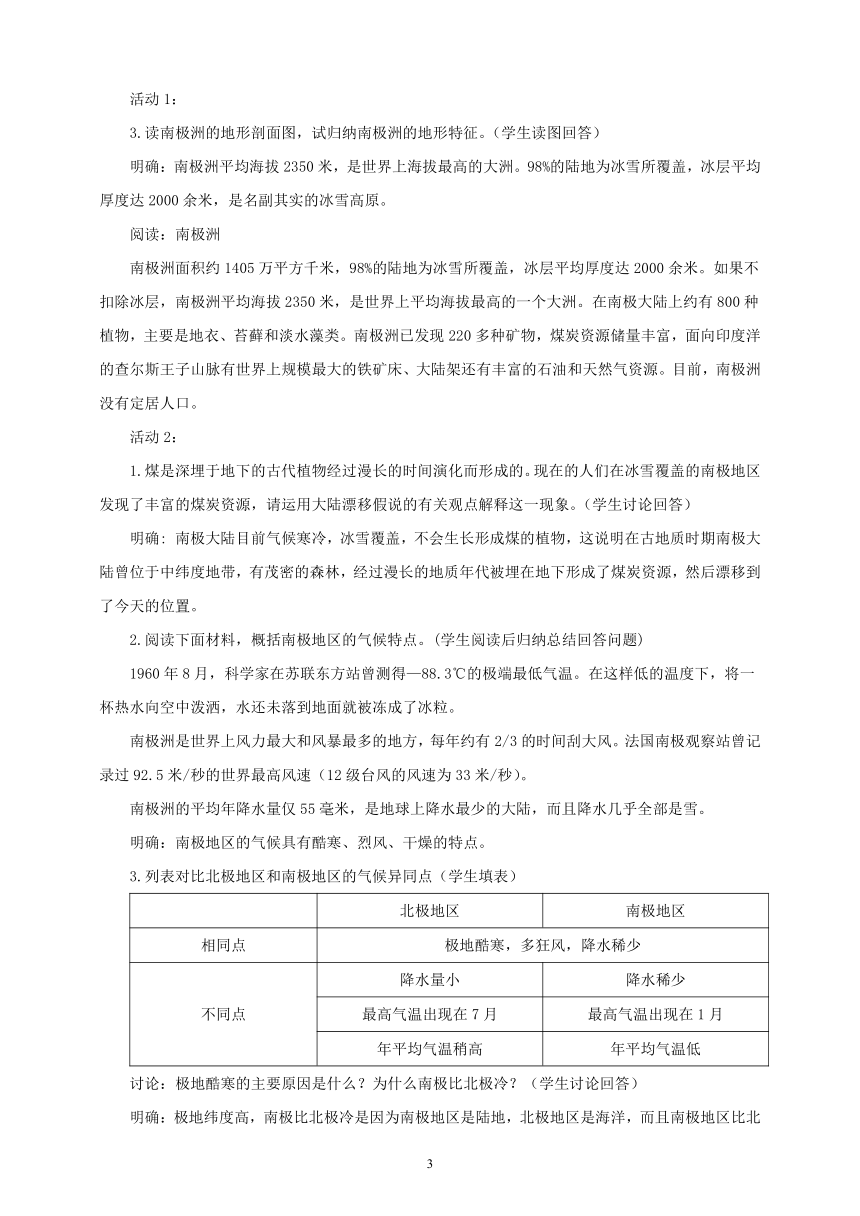 活动 1：

3.读南极洲的地形剖面图，试归纳南极洲的地形特征。(学生读图回答)

明确：南极洲平均海拔 2350 米，是世界上海拔最高的大洲。98%的陆地为冰雪所覆盖，冰层平均厚度达 2000 余米，是名副其实的冰雪高原。

阅读：南极洲

南极洲面积约 1405 万平方千米，98%的陆地为冰雪所覆盖，冰层平均厚度达 2000 余米。如果不扣除冰层，南极洲平均海拔 2350 米，是世界上平均海拔最高的一个大洲。在南极大陆上约有 800 种植物，主要是地衣、苔藓和淡水藻类。南极洲已发现 220 多种矿物，煤炭资源储量丰富，面向印度洋的查尔斯王子山脉有世界上规模最大的铁矿床、大陆架还有丰富的石油和天然气资源。目前，南极洲没有定居人口。

活动 2：

1.煤是深埋于地下的古代植物经过漫长的时间演化而形成的。现在的人们在冰雪覆盖的南极地区发现了丰富的煤炭资源，请运用大陆漂移假说的有关观点解释这一现象。(学生讨论回答)

明确：南极大陆目前气候寒冷，冰雪覆盖，不会生长形成煤的植物，这说明在古地质时期南极大陆曾位于中纬度地带，有茂密的森林，经过漫长的地质年代被埋在地下形成了煤炭资源，然后漂移到了今天的位置。

2.阅读下面材料，概括南极地区的气候特点。(学生阅读后归纳总结回答问题)

1960 年 8 月，科学家在苏联东方站曾测得—88.3℃的极端最低气温。在这样低的温度下，将一杯热水向空中泼洒，水还未落到地面就被冻成了冰粒。

南极洲是世界上风力最大和风暴最多的地方，每年约有 2/3 的时间刮大风。法国南极观察站曾记录过 92.5 米/秒的世界最高风速（12 级台风的风速为 33 米/秒)。

南极洲的平均年降水量仅 55 毫米，是地球上降水最少的大陆，而且降水几乎全部是雪。

明确：南极地区的气候具有酷寒、烈风、干燥的特点。

3.列表对比北极地区和南极地区的气候异同点（学生填表）

| | 北极地区 | 南极地区 |
|---|---|---|
| 相同点 | 极地酷寒，多狂风，降水稀少 | |
| 不同点 | 降水量小 | 降水稀少 |
| | 最高气温出现在 7 月 | 最高气温出现在 1 月 |
| | 年平均气温稍高 | 年平均气温低 |

讨论：极地酷寒的主要原因是什么？为什么南极比北极冷？（学生讨论回答）

明确：极地纬度高，南极比北极冷是因为南极地区是陆地，北极地区是海洋，而且南极地区比北

3